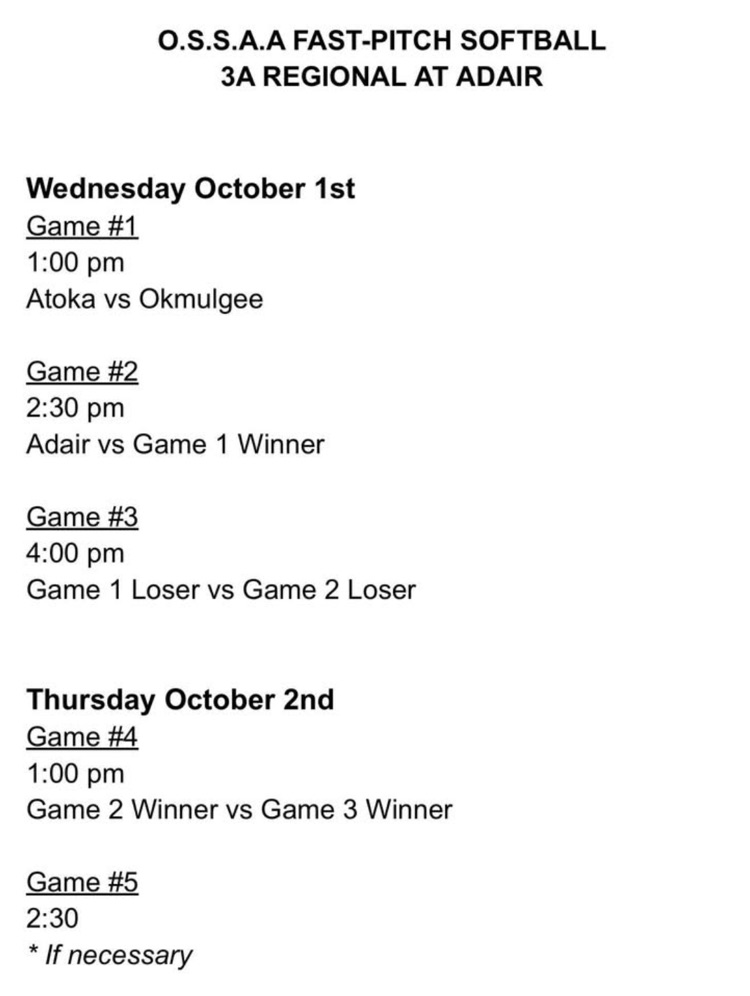 O.S.S.A.A FAST-PITCH SOFTBALL
3A REGIONAL AT ADAIR

Wednesday October 1st
Game #1
1:00 pm
Atoka vs Okmulgee

Game #2
2:30 pm
Adair vs Game 1 Winner

Game #3
4:00 pm
Game 1 Loser vs Game 2 Loser

Thursday October 2nd
Game #4
1:00 pm
Game 2 Winner vs Game 3 Winner

Game #5
2:30
* If necessary